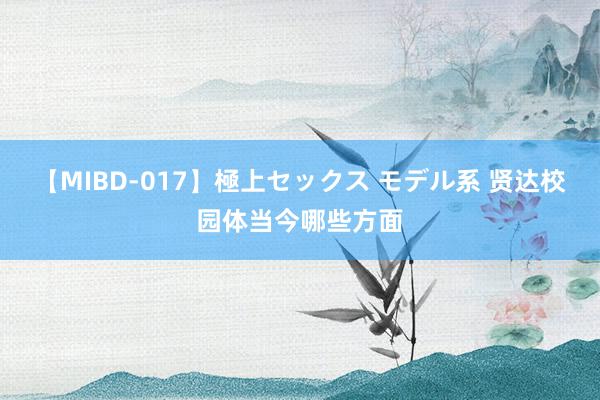 【MIBD-017】極上セックス モデル系 贤达校园体当今哪些方面